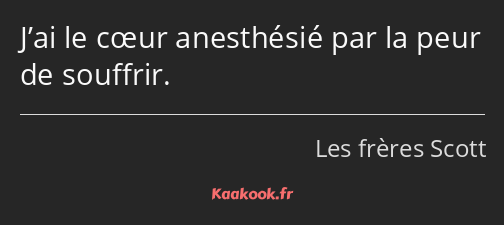 J’ai le cœur anesthésié par la peur de souffrir.

Les frères Scott

Kaakook.fr